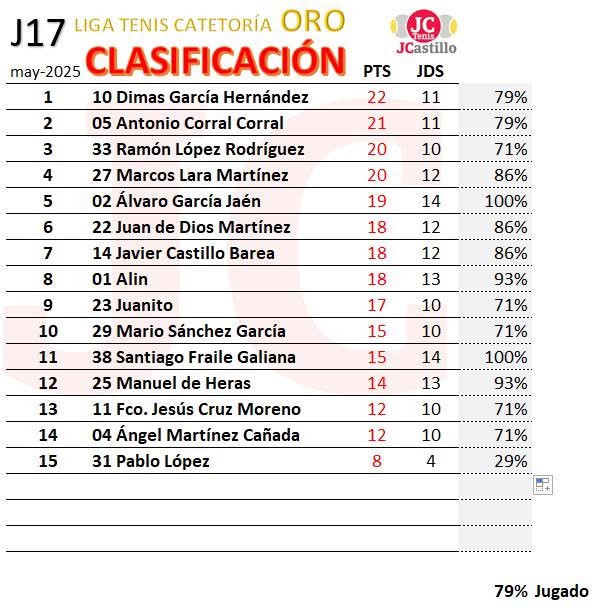 J17 LIGA TENIS CATETORÍA ORO

JC Tenis JCastillo

may-2025 CLASIFICACIÓN

| | | PTS | JDS | |
|---|---|---|---|---|
| 1 | 10 Dimas García Hernández | 22 | 11 | 79% |
| 2 | 05 Antonio Corral Corral | 21 | 11 | 79% |
| 3 | 33 Ramón López Rodríguez | 20 | 10 | 71% |
| 4 | 27 Marcos Lara Martínez | 20 | 12 | 86% |
| 5 | 02 Álvaro García Jaén | 19 | 14 | 100% |
| 6 | 22 Juan de Dios Martínez | 18 | 12 | 86% |
| 7 | 14 Javier Castillo Barea | 18 | 12 | 86% |
| 8 | 01 Alin | 18 | 13 | 93% |
| 9 | 23 Juanito | 17 | 10 | 71% |
| 10 | 29 Mario Sánchez García | 15 | 10 | 71% |
| 11 | 38 Santiago Fraile Galiana | 15 | 14 | 100% |
| 12 | 25 Manuel de Heras | 14 | 13 | 93% |
| 13 | 11 Fco. Jesús Cruz Moreno | 12 | 10 | 71% |
| 14 | 04 Ángel Martínez Cañada | 12 | 10 | 71% |
| 15 | 31 Pablo López | 8 | 4 | 29% |

79% Jugado